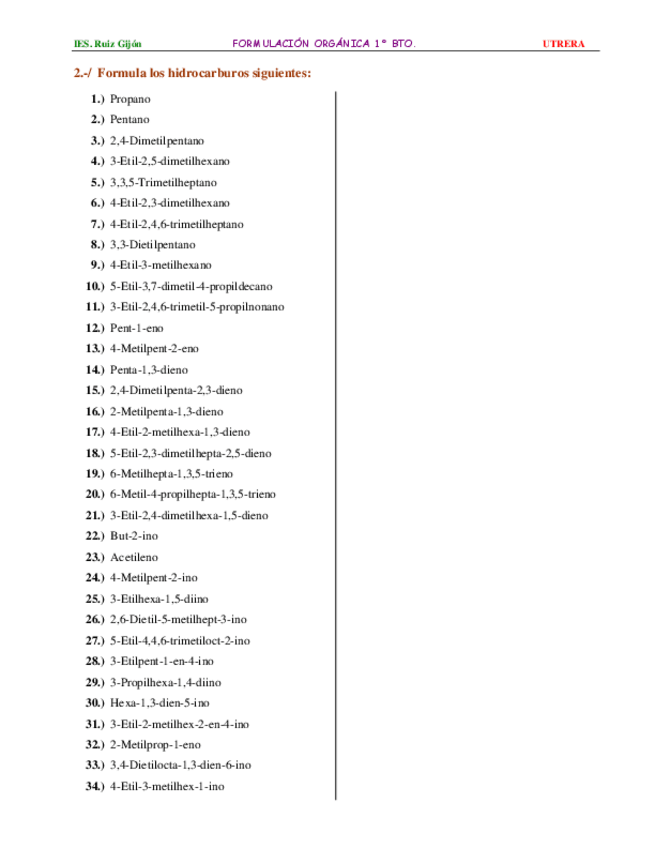 IES. Ruiz Gijón FORMULACIÓN ORGÁNICA 1º BTO. UTRERA

2.-/ Formula los hidrocarburos siguientes:

1.) Propano
2.) Pentano
3.) 2,4-Dimetilpentano
4.) 3-Etil-2,5-dimetilhexano
5.) 3,3,5-Trimetilheptano
6.) 4-Etil-2,3-dimetilhexano
7.) 4-Etil-2,4,6-trimetilheptano
8.) 3,3-Dietilpentano
9.) 4-Etil-3-metilhexano
10.) 5-Etil-3,7-dimetil-4-propildecano
11.) 3-Etil-2,4,6-trimetil-5-propilnonano
12.) Pent-1-eno
13.) 4-Metilpent-2-eno
14.) Penta-1,3-dieno
15.) 2,4-Dimetilpenta-2,3-dieno
16.) 2-Metilpenta-1,3-dieno
17.) 4-Etil-2-metilhexa-1,3-dieno
18.) 5-Etil-2,3-dimetilhepta-2,5-dieno
19.) 6-Metilhepta-1,3,5-trieno
20.) 6-Metil-4-propilhepta-1,3,5-trieno
21.) 3-Etil-2,4-dimetilhexa-1,5-dieno
22.) But-2-ino
23.) Acetileno
24.) 4-Metilpent-2-ino
25.) 3-Etilhexa-1,5-diino
26.) 2,6-Dietil-5-metilhept-3-ino
27.) 5-Etil-4,4,6-trimetiloct-2-ino
28.) 3-Etilpent-1-en-4-ino
29.) 3-Propilhexa-1,4-diino
30.) Hexa-1,3-dien-5-ino
31.) 3-Etil-2-metilhex-2-en-4-ino
32.) 2-Metilprop-1-eno
33.) 3,4-Dietilocta-1,3-dien-6-ino
34.) 4-Etil-3-metilhex-1-ino